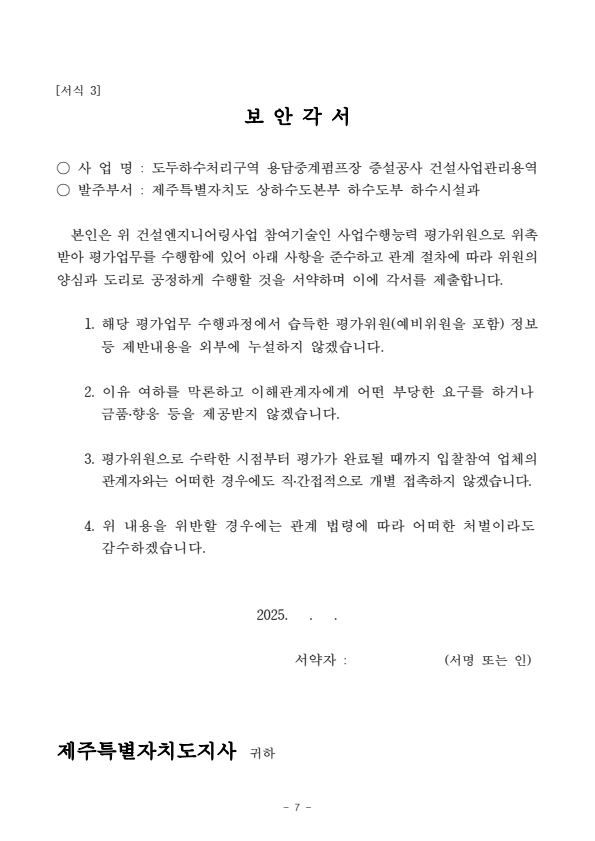 [서식 3]

보 안 각 서

○ 사 업 명 : 도두하수처리구역 용담중계펌프장 증설공사 건설사업관리용역
○ 발주부서 : 제주특별자치도 상하수도본부 하수도부 하수시설과

본인은 위 건설엔지니어링사업 참여기술인 사업수행능력 평가위원으로 위촉받아 평가업무를 수행함에 있어 아래 사항을 준수하고 관계 절차에 따라 위원의 양심과 도리로 공정하게 수행할 것을 서약하며 이에 각서를 제출합니다.

1. 해당 평가업무 수행과정에서 습득한 평가위원(예비위원을 포함) 정보 등 제반내용을 외부에 누설하지 않겠습니다.

2. 이유 여하를 막론하고 이해관계자에게 어떤 부당한 요구를 하거나 금품·향응 등을 제공받지 않겠습니다.

3. 평가위원으로 수락한 시점부터 평가가 완료될 때까지 입찰참여 업체의 관계자와는 어떠한 경우에도 직·간접적으로 개별 접촉하지 않겠습니다.

4. 위 내용을 위반할 경우에는 관계 법령에 따라 어떠한 처벌이라도 감수하겠습니다.

2025. . .

서약자 : (서명 또는 인)

제주특별자치도지사 귀하

- 7 -